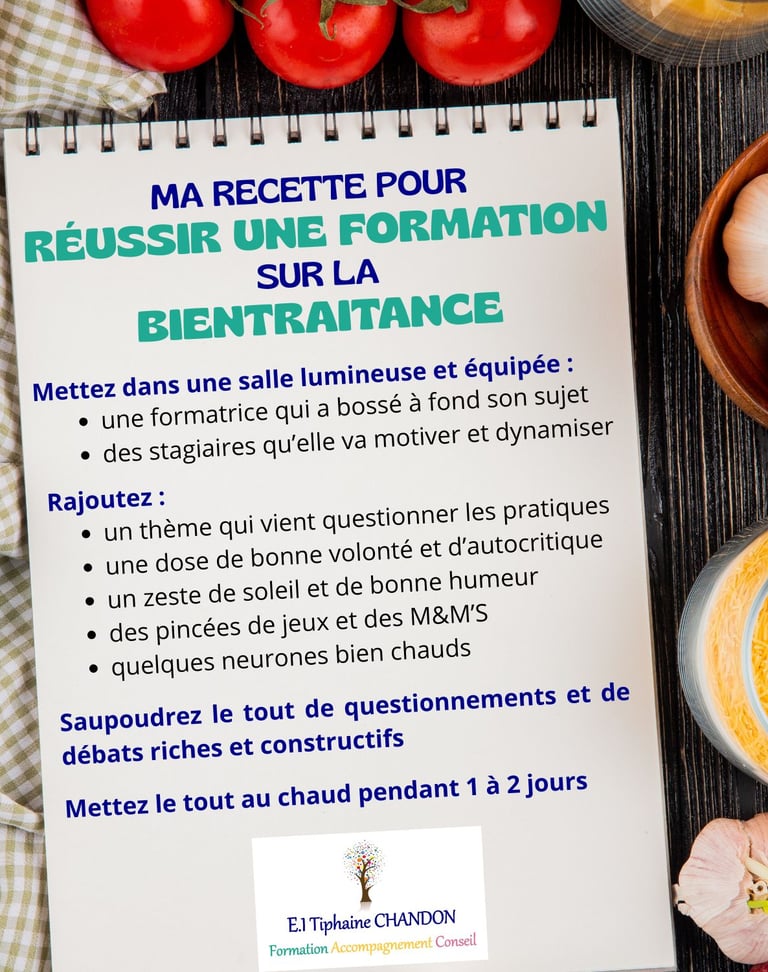 MA RECETTE POUR
RÉUSSIR UNE FORMATION
SUR LA
BIENTRAITANCE

Mettez dans une salle lumineuse et équipée :
• une formatrice qui a bossé à fond son sujet
• des stagiaires qu'elle va motiver et dynamiser

Rajoutez :
• un thème qui vient questionner les pratiques
• une dose de bonne volonté et d'autocritique
• un zeste de soleil et de bonne humeur
• des pincées de jeux et des M&M'S
• quelques neurones bien chauds

Saupoudrez le tout de questionnements et de débats riches et constructifs

Mettez le tout au chaud pendant 1 à 2 jours

E.I Tiphaine CHANDON
Formation Accompagnement Conseil